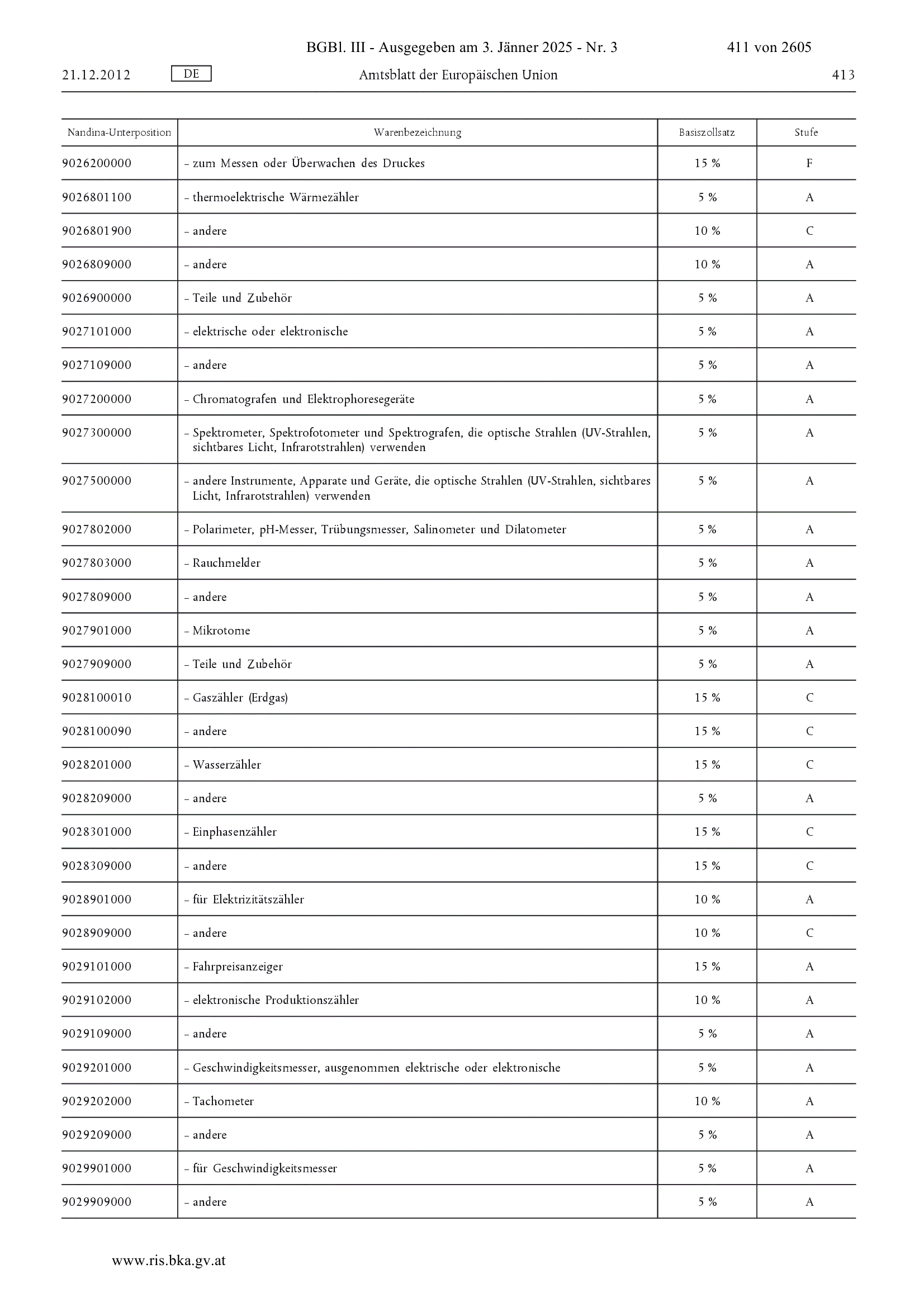 BGBl. III - Ausgegeben am 3. Jänner 2025 - Nr. 3 411 von 2605

21.12.2012 DE Amtsblatt der Europäischen Union 413

| Nandina-Unterposition | Warenbezeichnung | Basiszollsatz | Stufe |
|---|---|---|---|
| 9026200000 | – zum Messen oder Überwachen des Druckes | 15 % | F |
| 9026801100 | – thermoelektrische Wärmezähler | 5 % | A |
| 9026801900 | – andere | 10 % | C |
| 9026809000 | – andere | 10 % | A |
| 9026900000 | – Teile und Zubehör | 5 % | A |
| 9027101000 | – elektrische oder elektronische | 5 % | A |
| 9027109000 | – andere | 5 % | A |
| 9027200000 | – Chromatografen und Elektrophoresegeräte | 5 % | A |
| 9027300000 | – Spektrometer, Spektrofotometer und Spektrografen, die optische Strahlen (UV-Strahlen, sichtbares Licht, Infrarotstrahlen) verwenden | 5 % | A |
| 9027500000 | – andere Instrumente, Apparate und Geräte, die optische Strahlen (UV-Strahlen, sichtbares Licht, Infrarotstrahlen) verwenden | 5 % | A |
| 9027802000 | – Polarimeter, pH-Messer, Trübungsmesser, Salinometer und Dilatometer | 5 % | A |
| 9027803000 | – Rauchmelder | 5 % | A |
| 9027809000 | – andere | 5 % | A |
| 9027901000 | – Mikrotome | 5 % | A |
| 9027909000 | – Teile und Zubehör | 5 % | A |
| 9028100010 | – Gaszähler (Erdgas) | 15 % | C |
| 9028100090 | – andere | 15 % | C |
| 9028201000 | – Wasserzähler | 15 % | C |
| 9028209000 | – andere | 5 % | A |
| 9028301000 | – Einphasenzähler | 15 % | C |
| 9028309000 | – andere | 15 % | C |
| 9028901000 | – für Elektrizitätszähler | 10 % | A |
| 9028909000 | – andere | 10 % | C |
| 9029101000 | – Fahrpreisanzeiger | 15 % | A |
| 9029102000 | – elektronische Produktionszähler | 10 % | A |
| 9029109000 | – andere | 5 % | A |
| 9029201000 | – Geschwindigkeitsmesser, ausgenommen elektrische oder elektronische | 5 % | A |
| 9029202000 | – Tachometer | 10 % | A |
| 9029209000 | – andere | 5 % | A |
| 9029901000 | – für Geschwindigkeitsmesser | 5 % | A |
| 9029909000 | – andere | 5 % | A |

www.ris.bka.gv.at